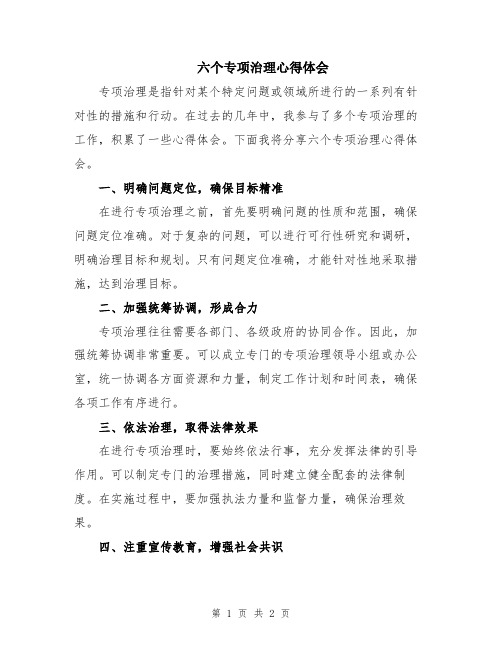 六个专项治理心得体会

专项治理是指针对某个特定问题或领域所进行的一系列有针对性的措施和行动。在过去的几年中，我参与了多个专项治理的工作，积累了一些心得体会。下面我将分享六个专项治理心得体会。

一、明确问题定位，确保目标精准

在进行专项治理之前，首先要明确问题的性质和范围，确保问题定位准确。对于复杂的问题，可以进行可行性研究和调研，明确治理目标和规划。只有问题定位准确，才能针对性地采取措施，达到治理目标。

二、加强统筹协调，形成合力

专项治理往往需要各部门、各级政府的协同合作。因此，加强统筹协调非常重要。可以成立专门的专项治理领导小组或办公室，统一协调各方面资源和力量，制定工作计划和时间表，确保各项工作有序进行。

三、依法治理，取得法律效果

在进行专项治理时，要始终依法行事，充分发挥法律的引导作用。可以制定专门的治理措施，同时建立健全配套的法律制度。在实施过程中，要加强执法力量和监督力量，确保治理效果。

四、注重宣传教育，增强社会共识

第 1 页 共 2 页